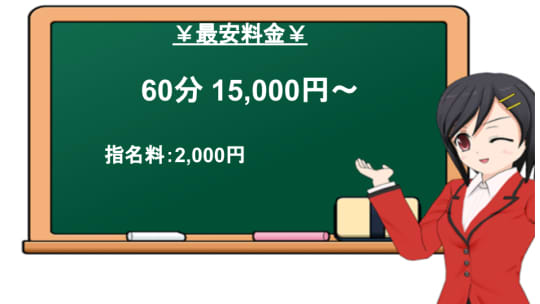 ￥最安料金￥

60分 15,000円～

指名料:2,000円